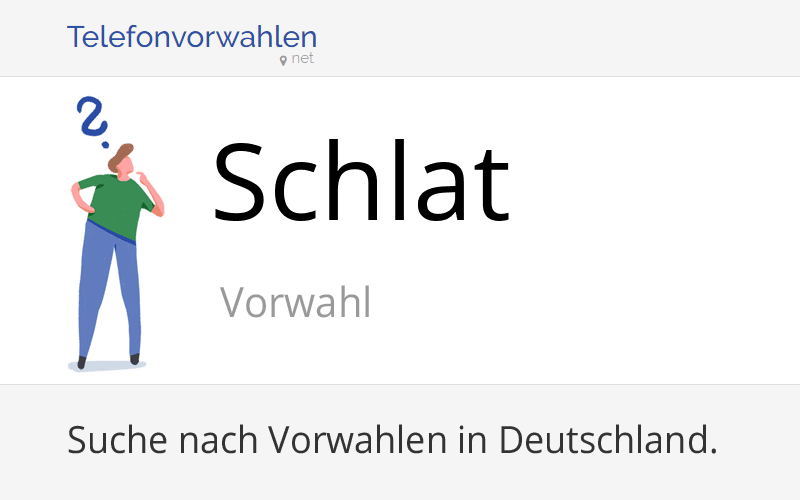 Telefonvorwahlen
net

Schlat

Vorwahl

Suche nach Vorwahlen in Deutschland.